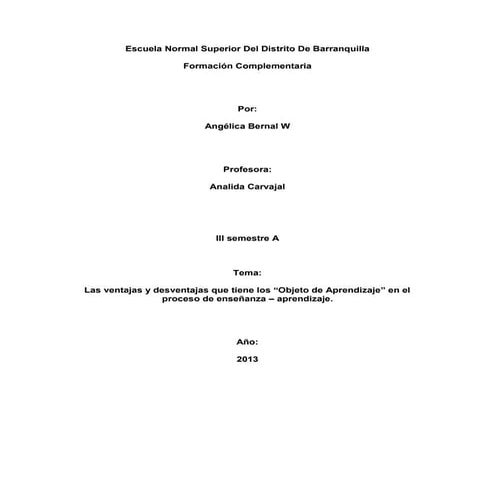 Escuela Normal Superior Del Distrito De Barranquilla

Formación Complementaria

Por:

Angélica Bernal W

Profesora:

Analida Carvajal

III semestre A

Tema:

Las ventajas y desventajas que tiene los “Objeto de Aprendizaje” en el proceso de enseñanza – aprendizaje.

Año:

2013